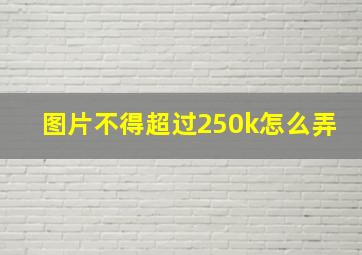 图片不得超过250k怎么弄